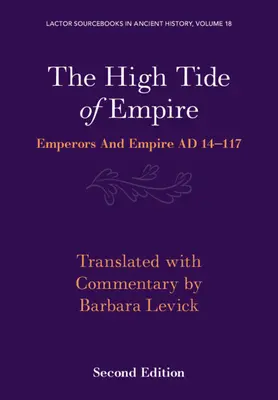 LACTOR SOURCEBOOKS IN ANCIENT HISTORY, VOLUME 18

The High Tide of Empire

Emperors And Empire AD 14–117

Translated with Commentary by Barbara Levick

Second Edition